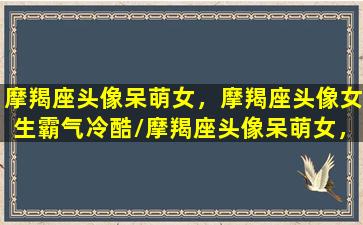 摩羯座头像呆萌女，摩羯座头像女生霸气冷酷/摩羯座头像呆萌女，